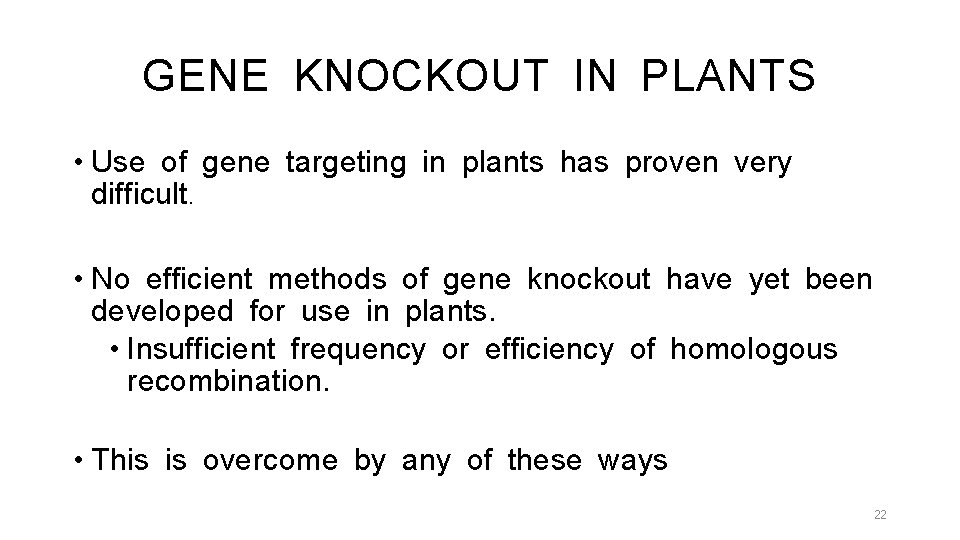 GENE KNOCKOUT IN PLANTS

• Use of gene targeting in plants has proven very difficult.

• No efficient methods of gene knockout have yet been developed for use in plants.
  • Insufficient frequency or efficiency of homologous recombination.

• This is overcome by any of these ways

22